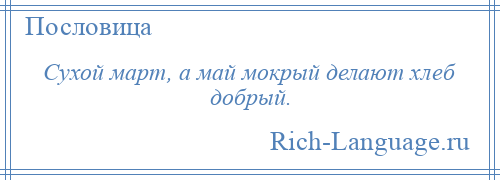 Пословица

Сухой март, а май мокрый делают хлеб добрый.

Rich-Language.ru